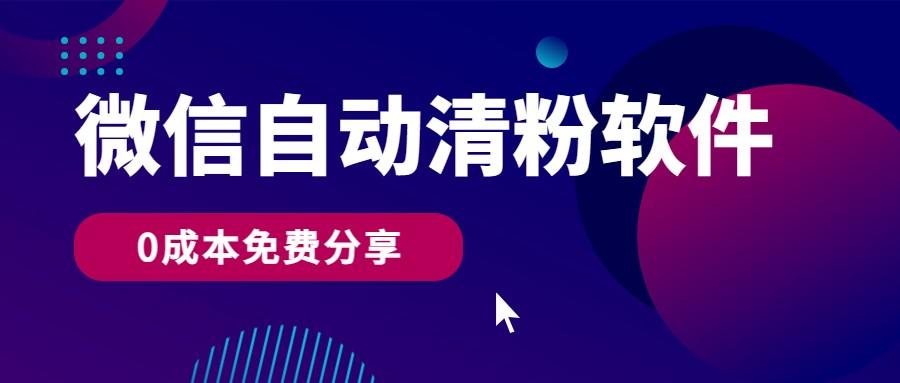 微信自动清粉软件

0成本免费分享